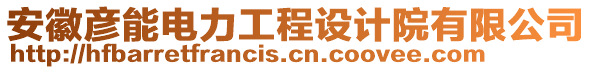 安徽彦能电力工程设计院有限公司
http://hfbarretfrancis.cn.coovee.com